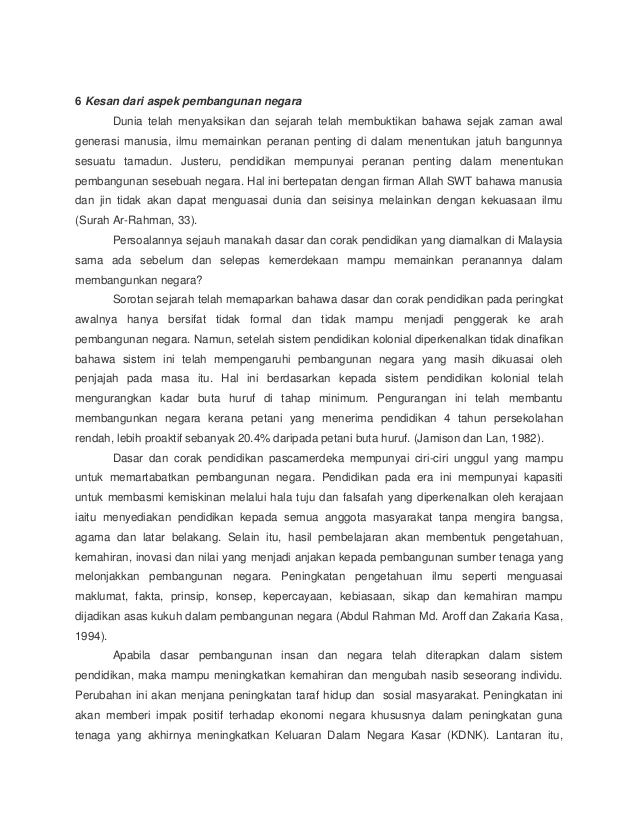 6 Kesan dari aspek pembangunan negara

Dunia telah menyaksikan dan sejarah telah membuktikan bahawa sejak zaman awal generasi manusia, ilmu memainkan peranan penting di dalam menentukan jatuh bangunnya sesuatu tamadun. Justeru, pendidikan mempunyai peranan penting dalam menentukan pembangunan sesebuah negara. Hal ini bertepatan dengan firman Allah SWT bahawa manusia dan jin tidak akan dapat menguasai dunia dan seisinya melainkan dengan kekuasaan ilmu (Surah Ar-Rahman, 33).

Persoalannya sejauh manakah dasar dan corak pendidikan yang diamalkan di Malaysia sama ada sebelum dan selepas kemerdekaan mampu memainkan peranannya dalam membangunkan negara?

Sorotan sejarah telah memaparkan bahawa dasar dan corak pendidikan pada peringkat awalnya hanya bersifat tidak formal dan tidak mampu menjadi penggerak ke arah pembangunan negara. Namun, setelah sistem pendidikan kolonial diperkenalkan tidak dinafikan bahawa sistem ini telah mempengaruhi pembangunan negara yang masih dikuasai oleh penjajah pada masa itu. Hal ini berdasarkan kepada sistem pendidikan kolonial telah mengurangkan kadar buta huruf di tahap minimum. Pengurangan ini telah membantu membangunkan negara kerana petani yang menerima pendidikan 4 tahun persekolahan rendah, lebih proaktif sebanyak 20.4% daripada petani buta huruf. (Jamison dan Lan, 1982).

Dasar dan corak pendidikan pascamerdeka mempunyai ciri-ciri unggul yang mampu untuk memartabatkan pembangunan negara. Pendidikan pada era ini mempunyai kapasiti untuk membasmi kemiskinan melalui hala tuju dan falsafah yang diperkenalkan oleh kerajaan iaitu menyediakan pendidikan kepada semua anggota masyarakat tanpa mengira bangsa, agama dan latar belakang. Selain itu, hasil pembelajaran akan membentuk pengetahuan, kemahiran, inovasi dan nilai yang menjadi anjakan kepada pembangunan sumber tenaga yang melonjakkan pembangunan negara. Peningkatan pengetahuan ilmu seperti menguasai maklumat, fakta, prinsip, konsep, kepercayaan, kebiasaan, sikap dan kemahiran mampu dijadikan asas kukuh dalam pembangunan negara (Abdul Rahman Md. Aroff dan Zakaria Kasa, 1994).

Apabila dasar pembangunan insan dan negara telah diterapkan dalam sistem pendidikan, maka mampu meningkatkan kemahiran dan mengubah nasib seseorang individu. Perubahan ini akan menjana peningkatan taraf hidup dan sosial masyarakat. Peningkatan ini akan memberi impak positif terhadap ekonomi negara khususnya dalam peningkatan guna tenaga yang akhirnya meningkatkan Keluaran Dalam Negara Kasar (KDNK). Lantaran itu,